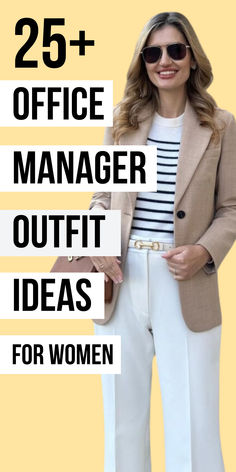 25+

OFFICE

MANAGER

OUTFIT

IDEAS

FOR WOMEN